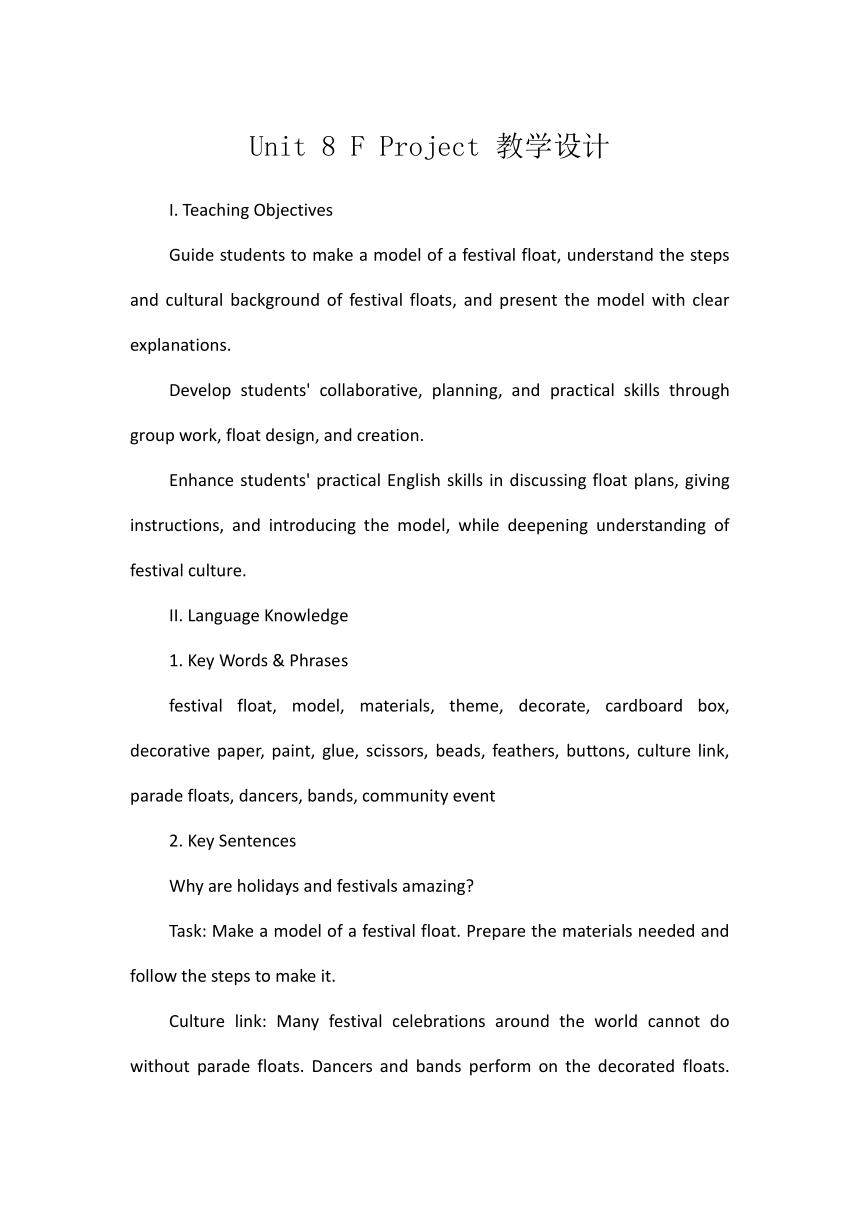 Unit 8 F Project 教学设计

I. Teaching Objectives

Guide students to make a model of a festival float, understand the steps and cultural background of festival floats, and present the model with clear explanations.

Develop students' collaborative, planning, and practical skills through group work, float design, and creation.

Enhance students' practical English skills in discussing float plans, giving instructions, and introducing the model, while deepening understanding of festival culture.

II. Language Knowledge

1. Key Words & Phrases

festival float, model, materials, theme, decorate, cardboard box, decorative paper, paint, glue, scissors, beads, feathers, buttons, culture link, parade floats, dancers, bands, community event

2. Key Sentences

Why are holidays and festivals amazing?

Task: Make a model of a festival float. Prepare the materials needed and follow the steps to make it.

Culture link: Many festival celebrations around the world cannot do without parade floats. Dancers and bands perform on the decorated floats.